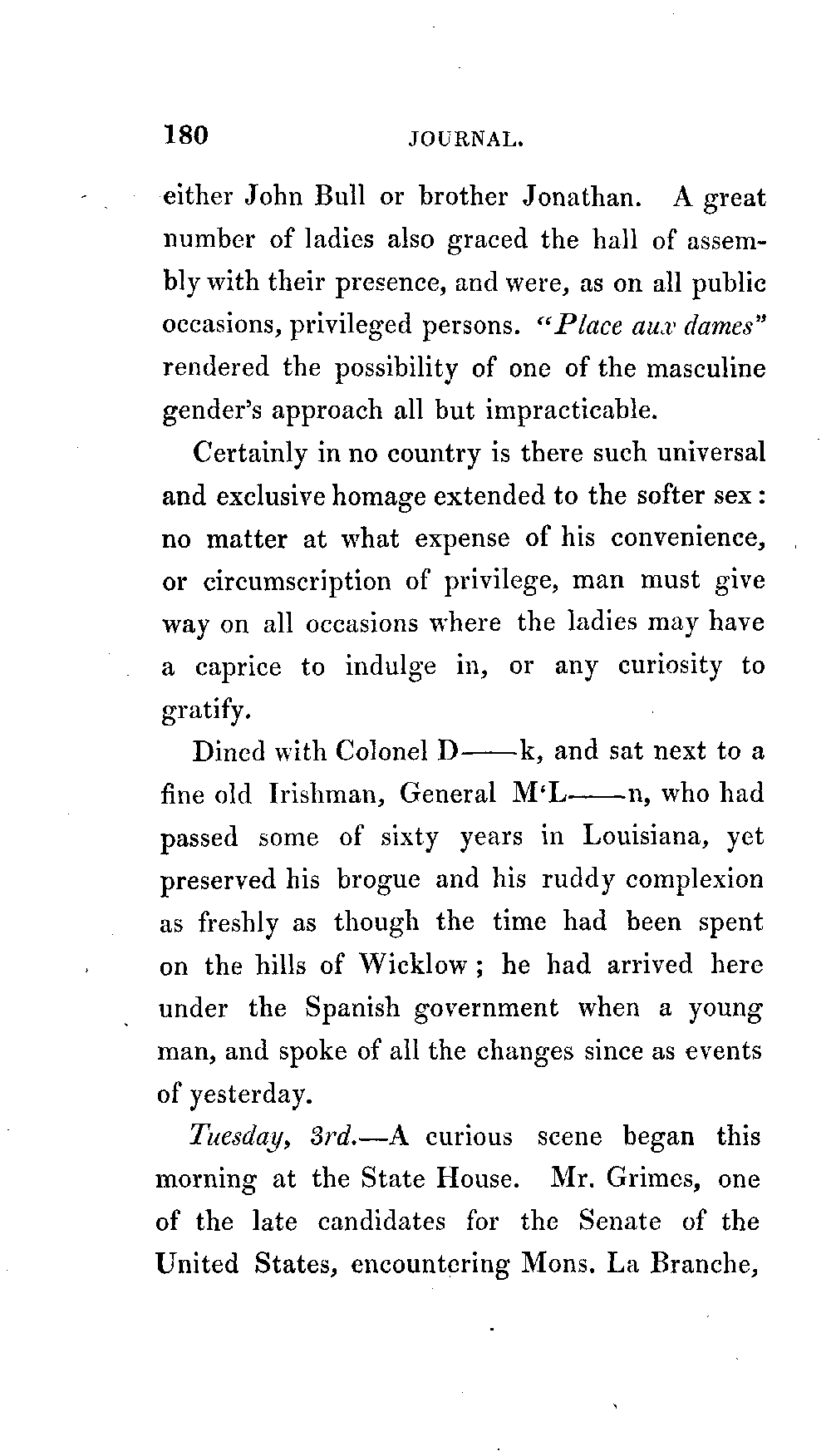 180 JOURNAL.

either John Bull or brother Jonathan. A great number of ladies also graced the hall of assembly with their presence, and were, as on all public occasions, privileged persons. "Place aux dames" rendered the possibility of one of the masculine gender's approach all but impracticable.

Certainly in no country is there such universal and exclusive homage extended to the softer sex: no matter at what expense of his convenience, or circumscription of privilege, man must give way on all occasions where the ladies may have a caprice to indulge in, or any curiosity to gratify.

Dined with Colonel D——k, and sat next to a fine old Irishman, General M'L——n, who had passed some of sixty years in Louisiana, yet preserved his brogue and his ruddy complexion as freshly as though the time had been spent on the hills of Wicklow; he had arrived here under the Spanish government when a young man, and spoke of all the changes since as events of yesterday.

Tuesday, 3rd.—A curious scene began this morning at the State House. Mr. Grimes, one of the late candidates for the Senate of the United States, encountering Mons. La Branche,